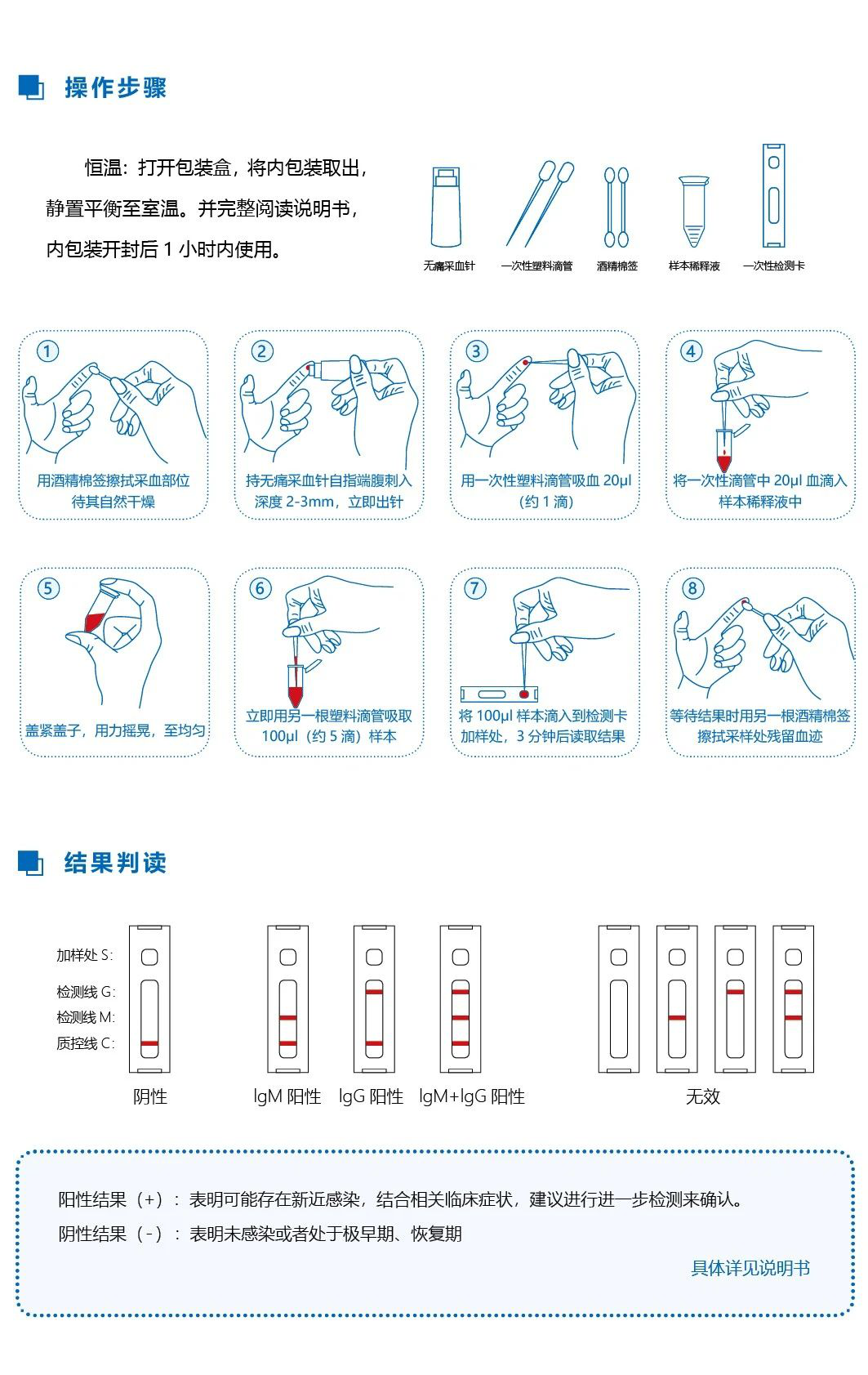 操作步骤

恒温：打开包装盒，将内包装取出，静置平衡至室温。并完整阅读说明书，内包装开封后 1 小时内使用。

无痛采血针 一次性塑料滴管 酒精棉签 样本稀释液 一次性检测卡

①
用酒精棉签擦拭采血部位待其自然干燥

②
持无痛采血针自指端腹刺入深度 2-3mm，立即出针

③
用一次性塑料滴管吸血 20μl（约 1 滴）

④
将一次性滴管中 20μl 血滴入样本稀释液中

⑤
盖紧盖子，用力摇晃，至均匀

⑥
立即用另一根塑料滴管吸取 100μl（约 5 滴）样本

⑦
将 100μl 样本滴入到检测卡加样处，3 分钟后读取结果

⑧
等待结果时用另一根酒精棉签擦拭采样处残留血迹

结果判读

加样处 S:
检测线 G:
检测线 M:
质控线 C:

阴性 IgM 阳性 IgG 阳性 IgM+IgG 阳性 无效

阳性结果（+）：表明可能存在新近感染，结合相关临床症状，建议进行进一步检测来确认。
阴性结果（-）：表明未感染或者处于极早期、恢复期

具体详见说明书